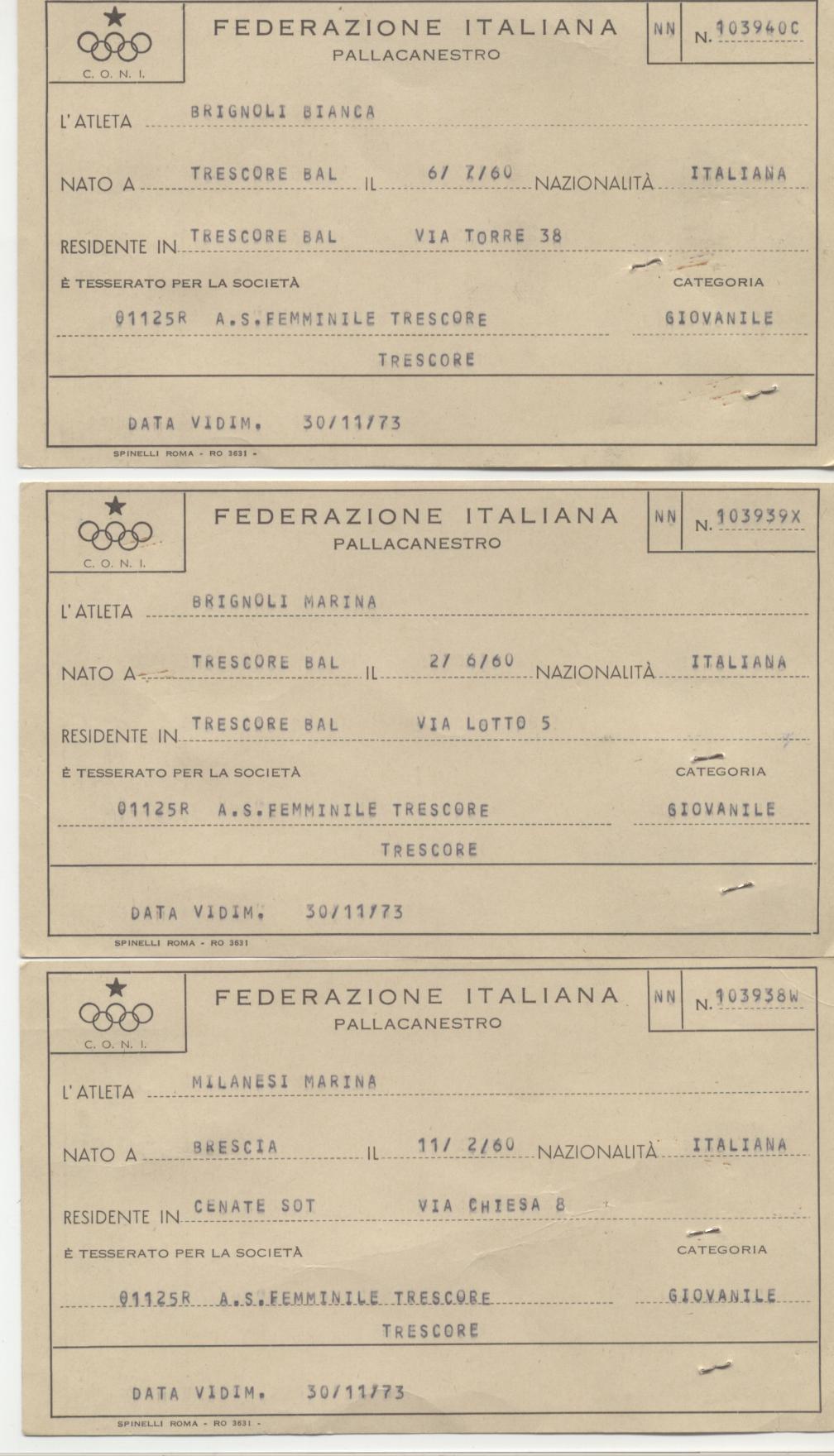 C. O. N. I.

FEDERAZIONE ITALIANA
PALLACANESTRO

NN N. 103940C

L'ATLETA BRIGNOLI BIANCA

NATO A TRESCORE BAL IL 6/ 7/60 NAZIONALITÀ ITALIANA

RESIDENTE IN TRESCORE BAL VIA TORRE 38

È TESSERATO PER LA SOCIETÀ CATEGORIA

01125R A.S.FEMMINILE TRESCORE GIOVANILE

TRESCORE

DATA VIDIM. 30/11/73

SPINELLI ROMA - RO 3631 -

C. O. N. I.

FEDERAZIONE ITALIANA
PALLACANESTRO

NN N. 103939X

L'ATLETA BRIGNOLI MARINA

NATO A TRESCORE BAL IL 2/ 6/60 NAZIONALITÀ ITALIANA

RESIDENTE IN TRESCORE BAL VIA LOTTO 5

È TESSERATO PER LA SOCIETÀ CATEGORIA

01125R A.S.FEMMINILE TRESCORE GIOVANILE

TRESCORE

DATA VIDIM. 30/11/73

SPINELLI ROMA - RO 3631

C. O. N. I.

FEDERAZIONE ITALIANA
PALLACANESTRO

NN N. 103938W

L'ATLETA MILANESI MARINA

NATO A BRESCIA IL 11/ 2/60 NAZIONALITÀ ITALIANA

RESIDENTE IN CENATE SOT VIA CHIESA 8

È TESSERATO PER LA SOCIETÀ CATEGORIA

01125R A.S.FEMMINILE TRESCORE GIOVANILE

TRESCORE

DATA VIDIM. 30/11/73

SPINELLI ROMA - RO 3631 -